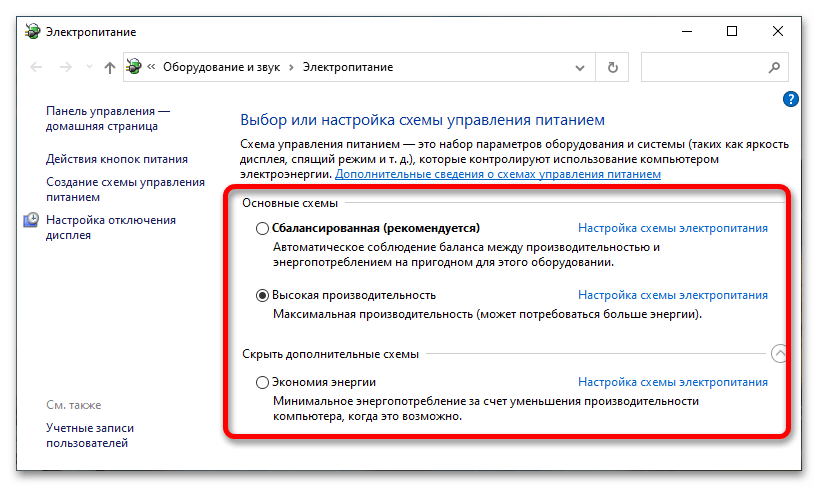 Электропитание

« Оборудование и звук > Электропитание

Панель управления — домашняя страница

Действия кнопок питания

Создание схемы управления питанием

Настройка отключения дисплея

См. также

Учетные записи пользователей

Выбор или настройка схемы управления питанием

Схема управления питанием — это набор параметров оборудования и системы (таких как яркость дисплея, спящий режим и т. д.), которые контролируют использование компьютером электроэнергии. Дополнительные сведения о схемах управления питанием

Основные схемы

Сбалансированная (рекомендуется)
Настройка схемы электропитания
Автоматическое соблюдение баланса между производительностью и энергопотреблением на пригодном для этого оборудовании.

Высокая производительность
Настройка схемы электропитания
Максимальная производительность (может потребоваться больше энергии).

Скрыть дополнительные схемы

Экономия энергии
Настройка схемы электропитания
Минимальное энергопотребление за счет уменьшения производительности компьютера, когда это возможно.